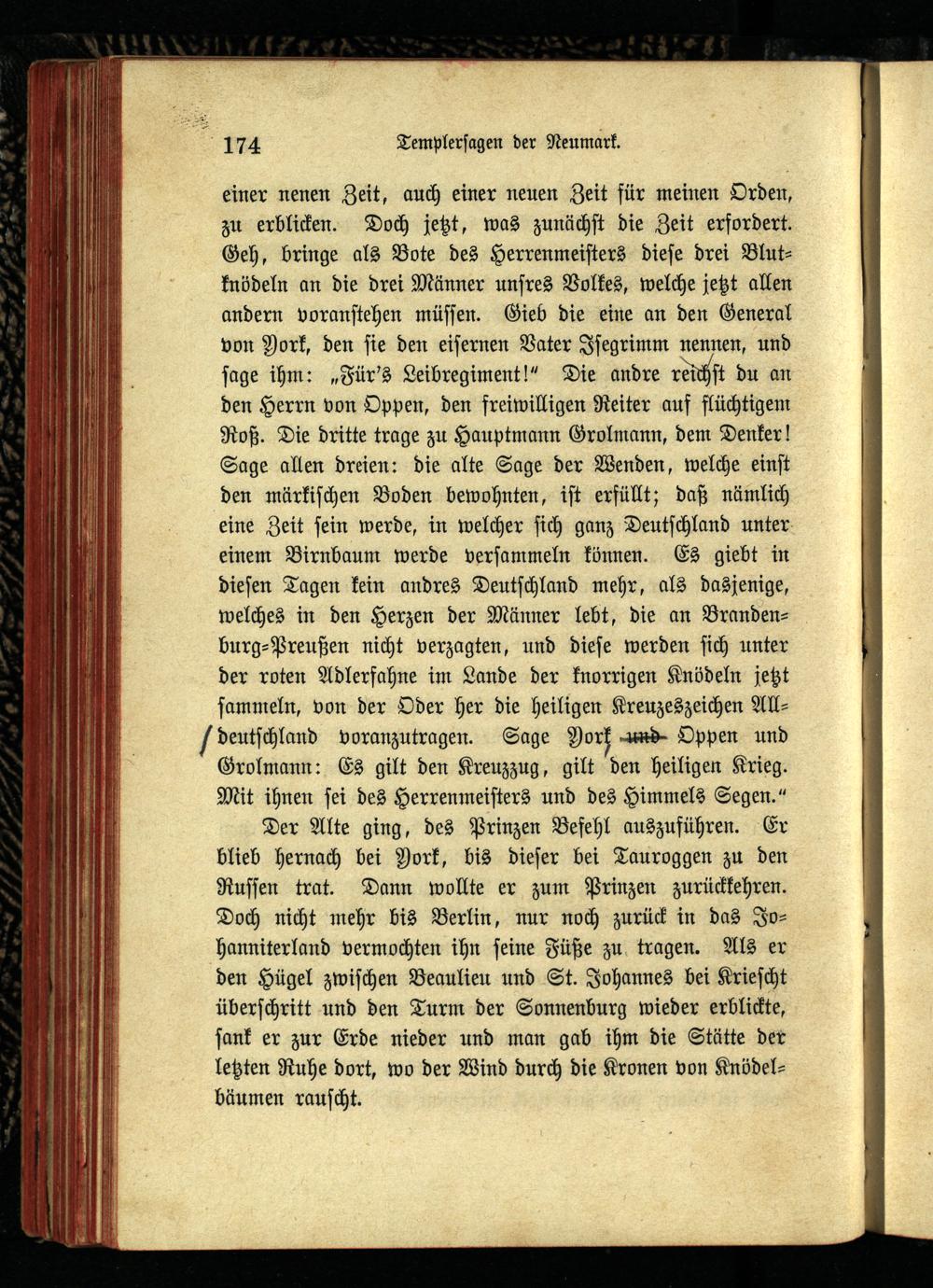 174 Templersagen der Neumark.

einer nenen Zeit, auch einer neuen Zeit für meinen Orden, zu erblicken. Doch jetzt, was zunächst die Zeit erfordert. Geh, bringe als Bote des Herrenmeisters diese drei Blutknödeln an die drei Männer unsres Volkes, welche jetzt allen andern voranstehen müssen. Gieb die eine an den General von York, den sie den eisernen Vater Isegrimm nennen, und sage ihm: „Für's Leibregiment!" Die andre reichst du an den Herrn von Oppen, den freiwilligen Reiter auf flüchtigem Roß. Die dritte trage zu Hauptmann Grolmann, dem Denker! Sage allen dreien: die alte Sage der Wenden, welche einst den märkischen Boden bewohnten, ist erfüllt; daß nämlich eine Zeit sein werde, in welcher sich ganz Deutschland unter einem Birnbaum werde versammeln können. Es giebt in diesen Tagen kein andres Deutschland mehr, als dasjenige, welches in den Herzen der Männer lebt, die an Brandenburg-Preußen nicht verzagten, und diese werden sich unter der roten Adlerfahne im Lande der knorrigen Knödeln jetzt sammeln, von der Oder her die heiligen Kreuzeszeichen Alldeutschland voranzutragen. Sage York und Oppen und Grolmann: Es gilt den Kreuzzug, gilt den heiligen Krieg. Mit ihnen sei des Herrenmeisters und des Himmels Segen."

Der Alte ging, des Prinzen Befehl auszuführen. Er blieb hernach bei York, bis dieser bei Tauroggen zu den Russen trat. Dann wollte er zum Prinzen zurückkehren. Doch nicht mehr bis Berlin, nur noch zurück in das Johanniterland vermochten ihn seine Füße zu tragen. Als er den Hügel zwischen Beaulieu und St. Johannes bei Kriescht überschritt und den Turm der Sonnenburg wieder erblickte, sank er zur Erde nieder und man gab ihm die Stätte der letzten Ruhe dort, wo der Wind durch die Kronen von Knödelbäumen rauscht.